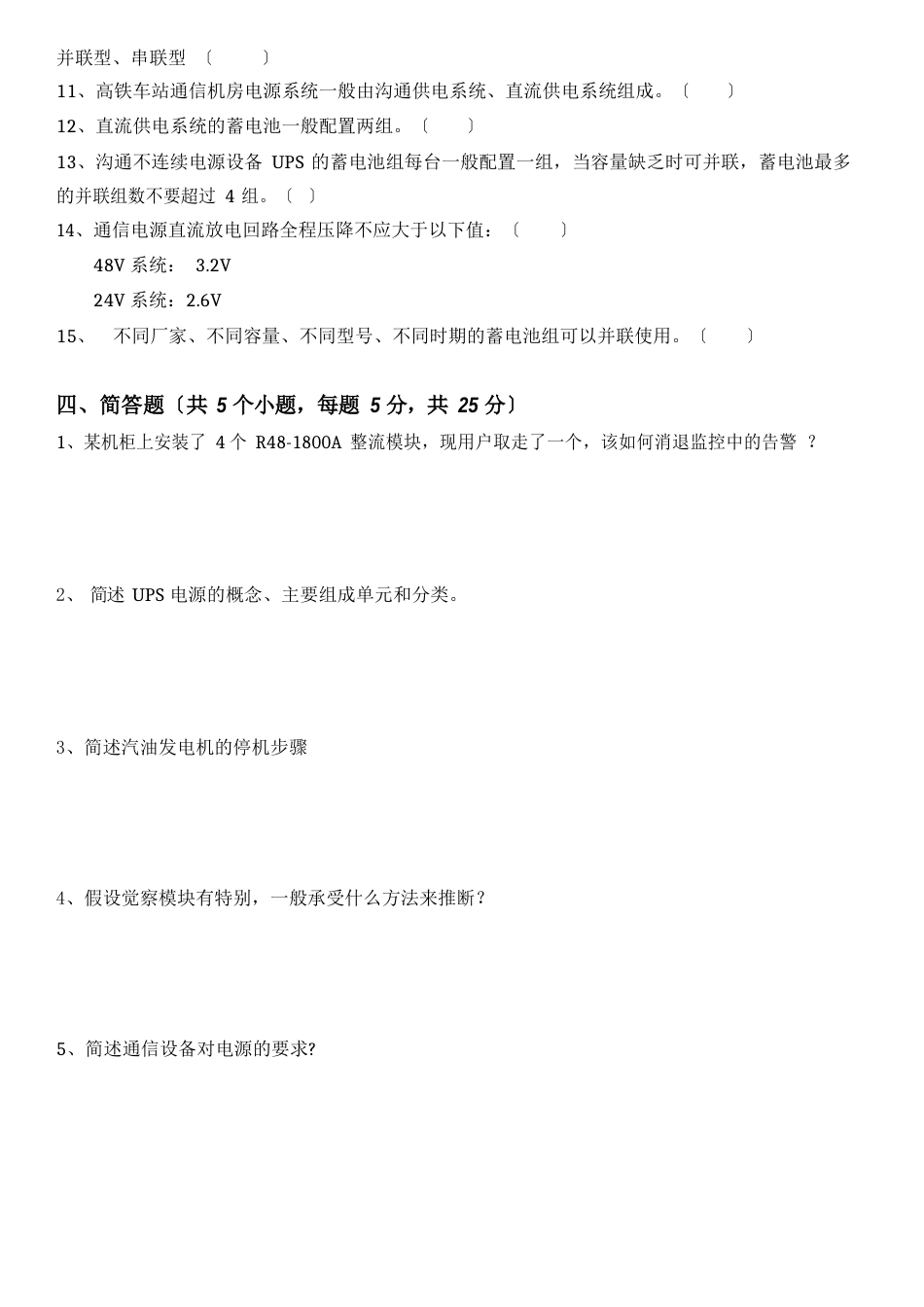 并联型、串联型 〔　　〕

11、高铁车站通信机房电源系统一般由沟通供电系统、直流供电系统组成。〔　　〕

12、直流供电系统的蓄电池一般配置两组。〔　　〕

13、沟通不连续电源设备 UPS 的蓄电池组每台一般配置一组，当容量缺乏时可并联，蓄电池最多的并联组数不要超过 4 组。〔　〕

14、通信电源直流放电回路全程压降不应大于以下值：〔　　〕

48V 系统： 3.2V

24V 系统：2.6V

15、 不同厂家、不同容量、不同型号、不同时期的蓄电池组可以并联使用。〔　　〕

四、简答题〔共 5 个小题，每题 5 分，共 25 分〕

1、某机柜上安装了 4 个 R48-1800A 整流模块，现用户取走了一个，该如何消退监控中的告警 ？

2、 简述 UPS 电源的概念、主要组成单元和分类。

3、简述汽油发电机的停机步骤

4、假设觉察模块有特别，一般承受什么方法来推断？

5、简述通信设备对电源的要求?